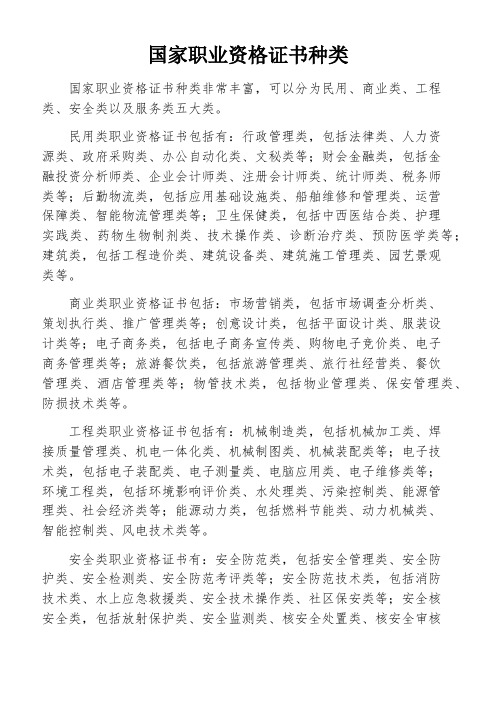 国家职业资格证书种类

国家职业资格证书种类非常丰富，可以分为民用、商业类、工程类、安全类以及服务类五大类。

民用类职业资格证书包括有：行政管理类，包括法律类、人力资源类、政府采购类、办公自动化类、文秘类等；财会金融类，包括金融投资分析师类、企业会计师类、注册会计师类、统计师类、税务师类等；后勤物流类，包括应用基础设施类、船舶维修和管理类、运营保障类、智能物流管理类等；卫生保健类，包括中西医结合类、护理实践类、药物生物制剂类、技术操作类、诊断治疗类、预防医学类等；建筑类，包括工程造价类、建筑设备类、建筑施工管理类、园艺景观类等。

商业类职业资格证书包括：市场营销类，包括市场调查分析类、策划执行类、推广管理类等；创意设计类，包括平面设计类、服装设计类等；电子商务类，包括电子商务宣传类、购物电子竞价类、电子商务管理类等；旅游餐饮类，包括旅游管理类、旅行社经营类、餐饮管理类、酒店管理类等；物管技术类，包括物业管理类、保安管理类、防损技术类等。

工程类职业资格证书包括有：机械制造类，包括机械加工类、焊接质量管理类、机电一体化类、机械制图类、机械装配类等；电子技术类，包括电子装配类、电子测量类、电脑应用类、电子维修类等；环境工程类，包括环境影响评价类、水处理类、污染控制类、能源管理类、社会经济类等；能源动力类，包括燃料节能类、动力机械类、智能控制类、风电技术类等。

安全类职业资格证书有：安全防范类，包括安全管理类、安全防护类、安全检测类、安全防范考评类等；安全防范技术类，包括消防技术类、水上应急救援类、安全技术操作类、社区保安类等；安全核安全类，包括放射保护类、安全监测类、核安全处置类、核安全审核